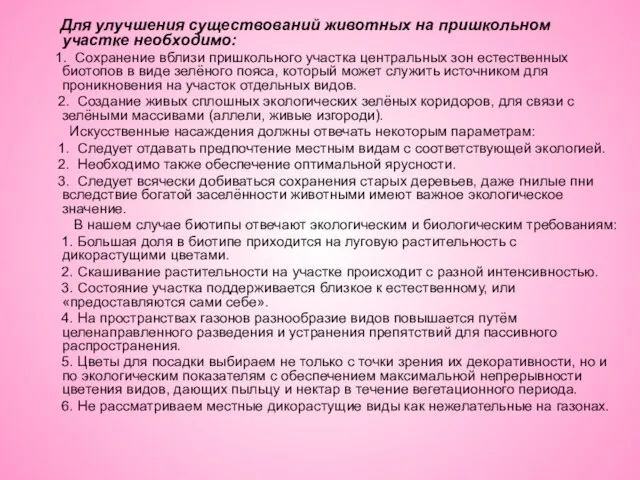 Для улучшения существований животных на пришкольном участке необходимо:

1. Сохранение вблизи пришкольного участка центральных зон естественных биотопов в виде зелёного пояса, который может служить источником для проникновения на участок отдельных видов.

2. Создание живых сплошных экологических зелёных коридоров, для связи с зелёными массивами (аллели, живые изгороди).

Искусственные насаждения должны отвечать некоторым параметрам:

1. Следует отдавать предпочтение местным видам с соответствующей экологией.

2. Необходимо также обеспечение оптимальной ярусности.

3. Следует всячески добиваться сохранения старых деревьев, даже гнилые пни вследствие богатой заселённости животными имеют важное экологическое значение.

В нашем случае биотипы отвечают экологическим и биологическим требованиям:

1. Большая доля в биотипе приходится на луговую растительность с дикорастущими цветами.

2. Скашивание растительности на участке происходит с разной интенсивностью.

3. Состояние участка поддерживается близкое к естественному, или «предоставляются сами себе».

4. На пространствах газонов разнообразие видов повышается путём целенаправленного разведения и устранения препятствий для пассивного распространения.

5. Цветы для посадки выбираем не только с точки зрения их декоративности, но и по экологическим показателям с обеспечением максимальной непрерывности цветения видов, дающих пыльцу и нектар в течение вегетационного периода.

6. Не рассматриваем местные дикорастущие виды как нежелательные на газонах.